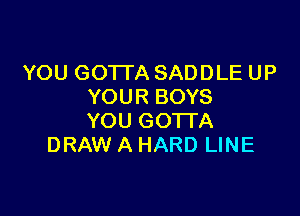 YOU GOTTA SADDLE UP
YOUR BOYS
YOU GOTTA
DRAW A HARD LINE